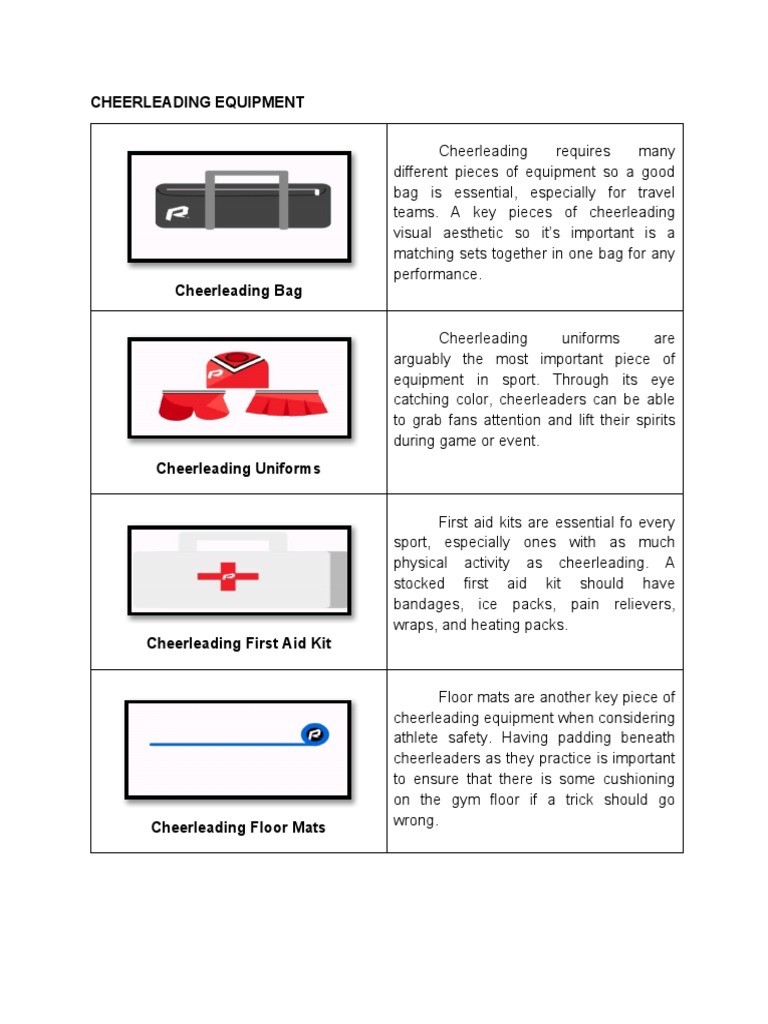 CHEERLEADING EQUIPMENT

| | |
|---|---|
| Cheerleading Bag | Cheerleading requires many different pieces of equipment so a good bag is essential, especially for travel teams. A key pieces of cheerleading visual aesthetic so it's important is a matching sets together in one bag for any performance. |
| Cheerleading Uniforms | Cheerleading uniforms are arguably the most important piece of equipment in sport. Through its eye catching color, cheerleaders can be able to grab fans attention and lift their spirits during game or event. |
| Cheerleading First Aid Kit | First aid kits are essential fo every sport, especially ones with as much physical activity as cheerleading. A stocked first aid kit should have bandages, ice packs, pain relievers, wraps, and heating packs. |
| Cheerleading Floor Mats | Floor mats are another key piece of cheerleading equipment when considering athlete safety. Having padding beneath cheerleaders as they practice is important to ensure that there is some cushioning on the gym floor if a trick should go wrong. |